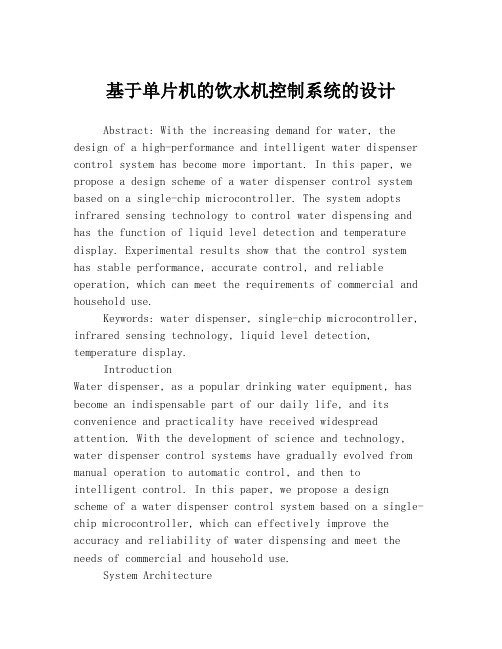 基于单片机的饮水机控制系统的设计

Abstract: With the increasing demand for water, the design of a high-performance and intelligent water dispenser control system has become more important. In this paper, we propose a design scheme of a water dispenser control system based on a single-chip microcontroller. The system adopts infrared sensing technology to control water dispensing and has the function of liquid level detection and temperature display. Experimental results show that the control system has stable performance, accurate control, and reliable operation, which can meet the requirements of commercial and household use.

Keywords: water dispenser, single-chip microcontroller, infrared sensing technology, liquid level detection, temperature display.

Introduction

Water dispenser, as a popular drinking water equipment, has become an indispensable part of our daily life, and its convenience and practicality have received widespread attention. With the development of science and technology, water dispenser control systems have gradually evolved from manual operation to automatic control, and then to intelligent control. In this paper, we propose a design scheme of a water dispenser control system based on a single-chip microcontroller, which can effectively improve the accuracy and reliability of water dispensing and meet the needs of commercial and household use.

System Architecture